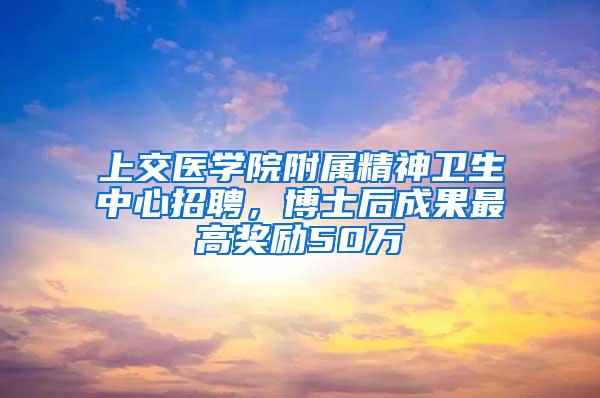 上交医学院附属精神卫生中心招聘，博士后成果最高奖励50万